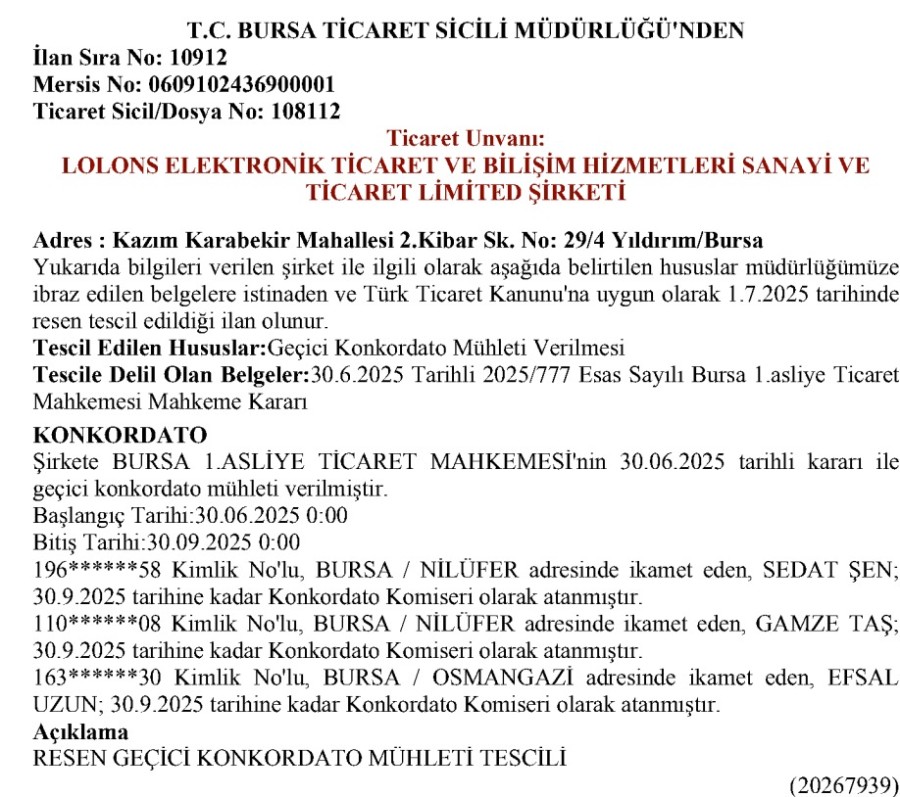 T.C. BURSA TİCARET SİCİLİ MÜDÜRLÜĞÜ'NDEN
İlan Sıra No: 10912
Mersis No: 0609102436900001
Ticaret Sicil/Dosya No: 108112

Ticaret Unvanı:
LOLONS ELEKTRONİK TİCARET VE BİLİŞİM HİZMETLERİ SANAYİ VE TİCARET LİMİTED ŞİRKETİ

Adres : Kazım Karabekir Mahallesi 2.Kibar Sk. No: 29/4 Yıldırım/Bursa
Yukarıda bilgileri verilen şirket ile ilgili olarak aşağıda belirtilen hususlar müdürlüğümüze ibraz edilen belgelere istinaden ve Türk Ticaret Kanunu'na uygun olarak 1.7.2025 tarihinde resen tescil edildiği ilan olunur.
Tescil Edilen Hususlar:Geçici Konkordato Mühleti Verilmesi
Tescile Delil Olan Belgeler:30.6.2025 Tarihli 2025/777 Esas Sayılı Bursa 1.asliye Ticaret Mahkemesi Mahkeme Kararı

KONKORDATO
Şirkete BURSA 1.ASLİYE TİCARET MAHKEMESİ'nin 30.06.2025 tarihli kararı ile geçici konkordato mühleti verilmiştir.
Başlangıç Tarihi:30.06.2025 0:00
Bitiş Tarihi:30.09.2025 0:00
196******58 Kimlik No'lu, BURSA / NİLÜFER adresinde ikamet eden, SEDAT ŞEN; 30.9.2025 tarihine kadar Konkordato Komiseri olarak atanmıştır.
110******08 Kimlik No'lu, BURSA / NİLÜFER adresinde ikamet eden, GAMZE TAŞ; 30.9.2025 tarihine kadar Konkordato Komiseri olarak atanmıştır.
163******30 Kimlik No'lu, BURSA / OSMANGAZİ adresinde ikamet eden, EFSAL UZUN; 30.9.2025 tarihine kadar Konkordato Komiseri olarak atanmıştır.
Açıklama
RESEN GEÇİCİ KONKORDATO MÜHLETİ TESCİLİ
(20267939)